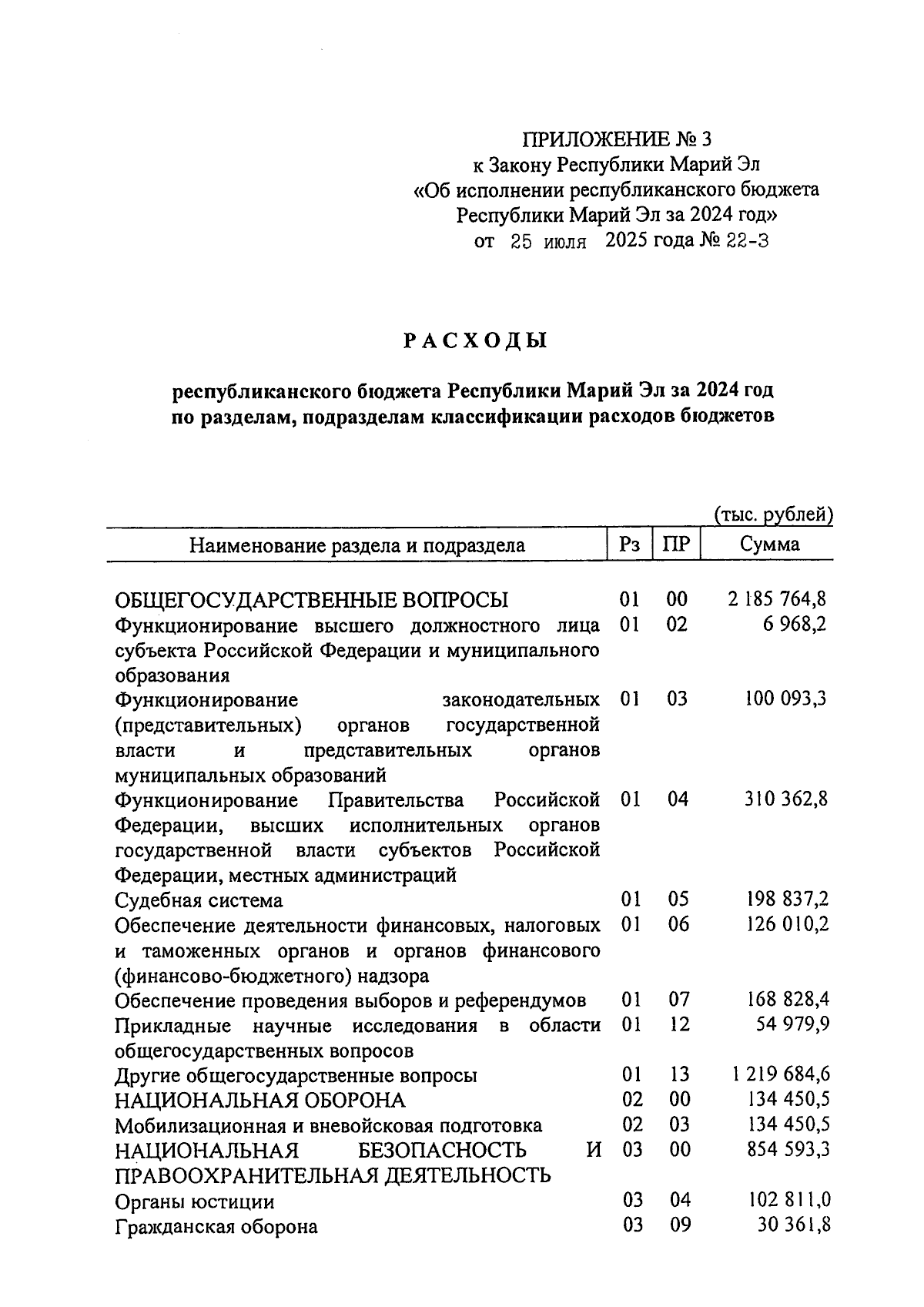 ПРИЛОЖЕНИЕ № 3
к Закону Республики Марий Эл
«Об исполнении республиканского бюджета
Республики Марий Эл за 2024 год»
от 25 июля 2025 года № 22-З

РАСХОДЫ

республиканского бюджета Республики Марий Эл за 2024 год
по разделам, подразделам классификации расходов бюджетов

(тыс. рублей)

| Наименование раздела и подраздела | Рз | ПР | Сумма |
|---|---|---|---|
| ОБЩЕГОСУДАРСТВЕННЫЕ ВОПРОСЫ | 01 | 00 | 2 185 764,8 |
| Функционирование высшего должностного лица субъекта Российской Федерации и муниципального образования | 01 | 02 | 6 968,2 |
| Функционирование законодательных (представительных) органов государственной власти и представительных органов муниципальных образований | 01 | 03 | 100 093,3 |
| Функционирование Правительства Российской Федерации, высших исполнительных органов государственной власти субъектов Российской Федерации, местных администраций | 01 | 04 | 310 362,8 |
| Судебная система | 01 | 05 | 198 837,2 |
| Обеспечение деятельности финансовых, налоговых и таможенных органов и органов финансового (финансово-бюджетного) надзора | 01 | 06 | 126 010,2 |
| Обеспечение проведения выборов и референдумов | 01 | 07 | 168 828,4 |
| Прикладные научные исследования в области общегосударственных вопросов | 01 | 12 | 54 979,9 |
| Другие общегосударственные вопросы | 01 | 13 | 1 219 684,6 |
| НАЦИОНАЛЬНАЯ ОБОРОНА | 02 | 00 | 134 450,5 |
| Мобилизационная и вневойсковая подготовка | 02 | 03 | 134 450,5 |
| НАЦИОНАЛЬНАЯ БЕЗОПАСНОСТЬ И ПРАВООХРАНИТЕЛЬНАЯ ДЕЯТЕЛЬНОСТЬ | 03 | 00 | 854 593,3 |
| Органы юстиции | 03 | 04 | 102 811,0 |
| Гражданская оборона | 03 | 09 | 30 361,8 |